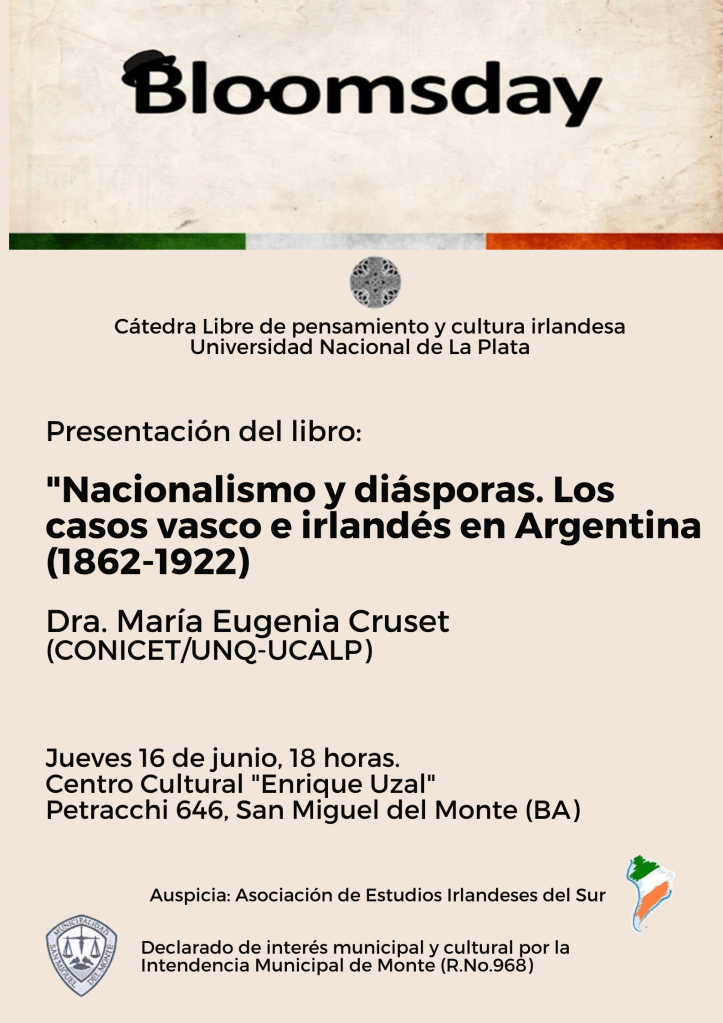 Bloomsday

Cátedra Libre de pensamiento y cultura irlandesa
Universidad Nacional de La Plata

Presentación del libro:

"Nacionalismo y diásporas. Los casos vasco e irlandés en Argentina (1862-1922)

Dra. María Eugenia Cruset
(CONICET/UNQ-UCALP)

Jueves 16 de junio, 18 horas.
Centro Cultural "Enrique Uzal"
Petracchi 646, San Miguel del Monte (BA)

Auspicia: Asociación de Estudios Irlandeses del Sur

Declarado de interés municipal y cultural por la Intendencia Municipal de Monte (R.No.968)